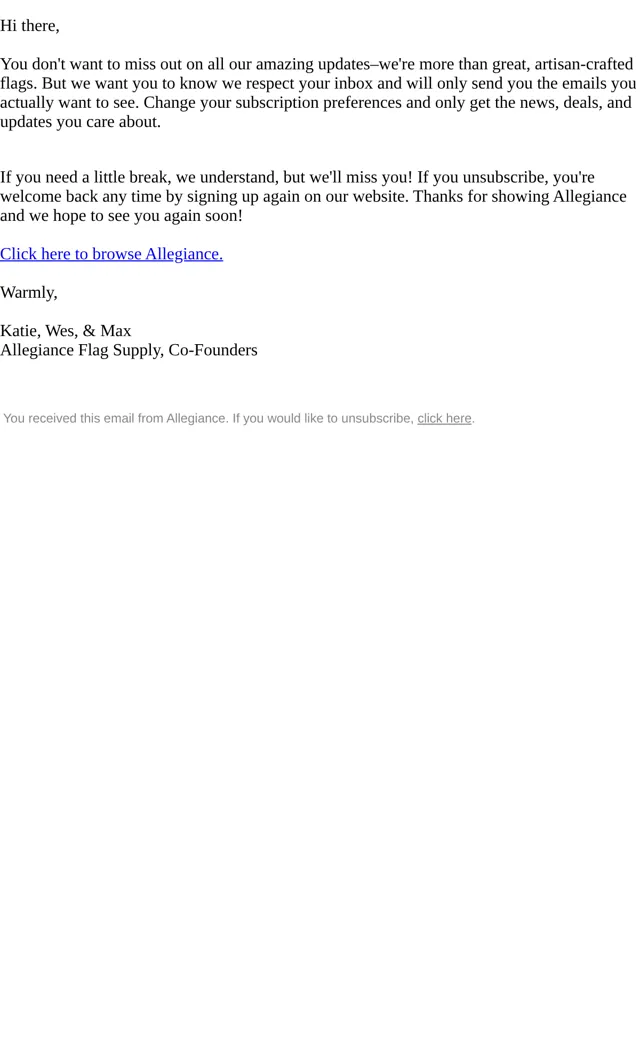 Hi there,

You don't want to miss out on all our amazing updates–we're more than great, artisan-crafted flags. But we want you to know we respect your inbox and will only send you the emails you actually want to see. Change your subscription preferences and only get the news, deals, and updates you care about.

If you need a little break, we understand, but we'll miss you! If you unsubscribe, you're welcome back any time by signing up again on our website. Thanks for showing Allegiance and we hope to see you again soon!

Click here to browse Allegiance.

Warmly,

Katie, Wes, & Max
Allegiance Flag Supply, Co-Founders

You received this email from Allegiance. If you would like to unsubscribe, click here.